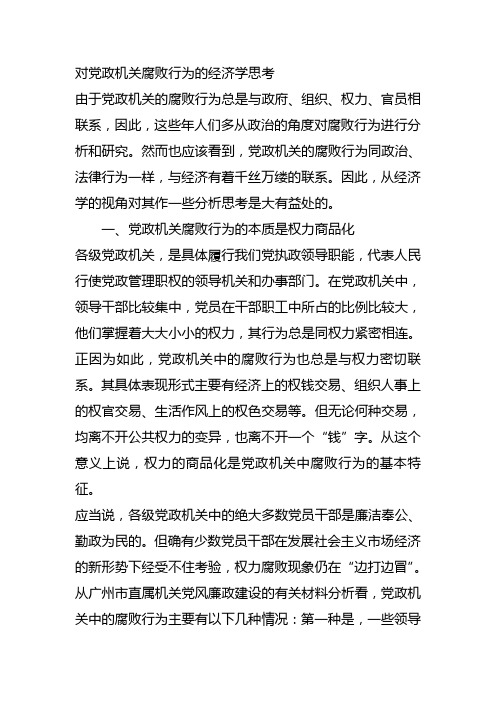 对党政机关腐败行为的经济学思考

由于党政机关的腐败行为总是与政府、组织、权力、官员相联系，因此，这些年人们多从政治的角度对腐败行为进行分析和研究。然而也应该看到，党政机关的腐败行为同政治、法律行为一样，与经济有着千丝万缕的联系。因此，从经济学的视角对其作一些分析思考是大有益处的。

一、党政机关腐败行为的本质是权力商品化

各级党政机关，是具体履行我们党执政领导职能，代表人民行使党政管理职权的领导机关和办事部门。在党政机关中，领导干部比较集中，党员在干部职工中所占的比例比较大，他们掌握着大大小小的权力，其行为总是同权力紧密相连。正因为如此，党政机关中的腐败行为也总是与权力密切联系。其具体表现形式主要有经济上的权钱交易、组织人事上的权官交易、生活作风上的权色交易等。但无论何种交易，均离不开公共权力的变异，也离不开一个“钱”字。从这个意义上说，权力的商品化是党政机关中腐败行为的基本特征。

应当说，各级党政机关中的绝大多数党员干部是廉洁奉公、勤政为民的。但确有少数党员干部在发展社会主义市场经济的新形势下经受不住考验，权力腐败现象仍在“边打边冒”。从广州市直属机关党风廉政建设的有关材料分析看，党政机关中的腐败行为主要有以下几种情况：第一种是，一些领导